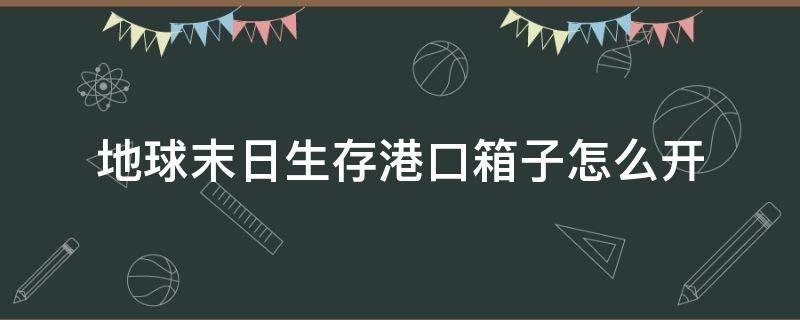 地球末日生存港口箱子怎么开